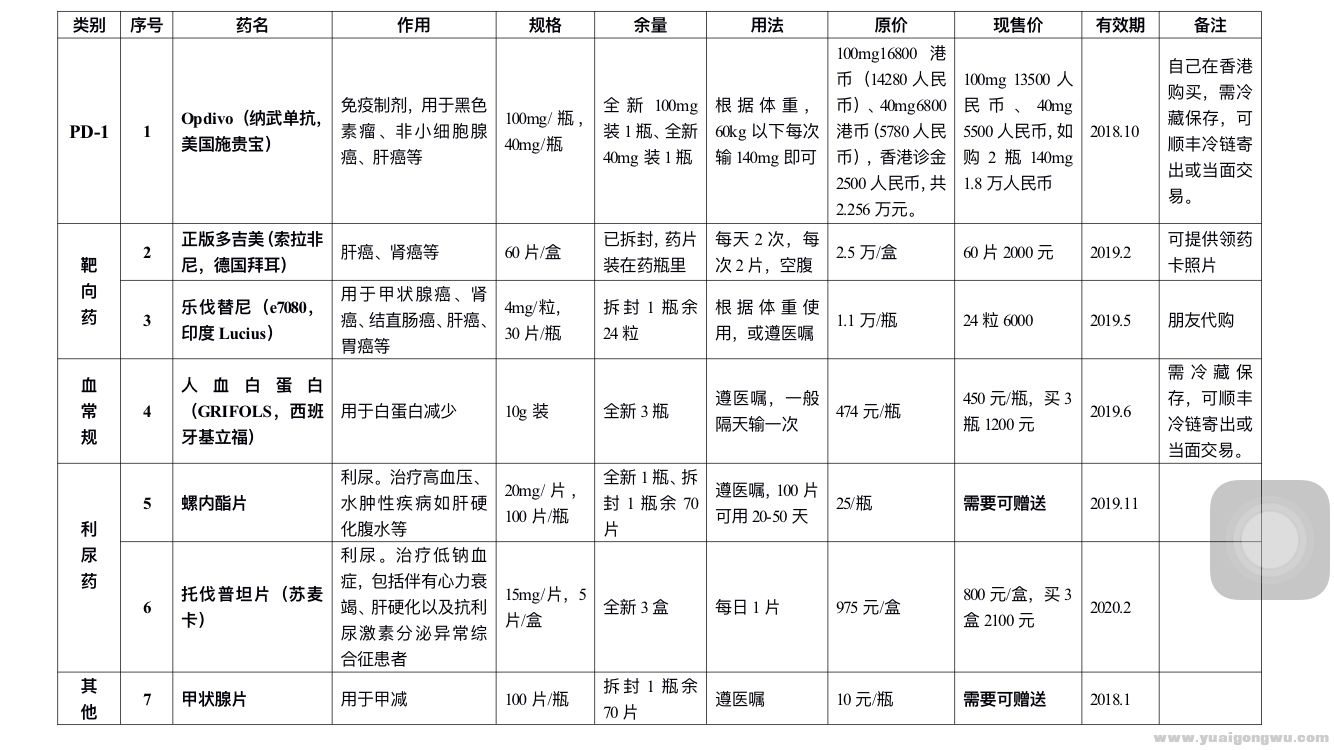 | 类别 | 序号 | 药名 | 作用 | 规格 | 余量 | 用法 | 原价 | 现售价 | 有效期 | 备注 |
|---|---|---|---|---|---|---|---|---|---|---|
| PD-1 | 1 | Opdivo（纳武单抗，美国施贵宝） | 免疫制剂，用于黑色素瘤、非小细胞腺癌、肝癌等 | 100mg/瓶，40mg/瓶 | 全新 100mg 装 1 瓶、全新 40mg 装 1 瓶 | 根据体重，60kg 以下每次输 140mg 即可 | 100mg16800 港币（14280 人民币）、40mg6800 港币（5780 人民币），香港诊金 2500 人民币，共 2.256 万元。 | 100mg 13500 人民币、40mg 5500 人民币，如购 2 瓶 140mg 1.8 万人民币 | 2018.10 | 自己在香港购买，需冷藏保存，可顺丰冷链寄出或当面交易。 |
| 靶向药 | 2 | 正版多吉美（索拉非尼，德国拜耳） | 肝癌、肾癌等 | 60 片/盒 | 已拆封，药片装在药瓶里 | 每天 2 次，每次 2 片，空腹 | 2.5 万/盒 | 60 片 2000 元 | 2019.2 | 可提供领药卡照片 |
| 靶向药 | 3 | 乐伐替尼（e7080，印度 Lucius） | 用于甲状腺癌、肾癌、结直肠癌、肝癌、胃癌等 | 4mg/粒，30 片/瓶 | 拆封 1 瓶余 24 粒 | 根据体重使用，或遵医嘱 | 1.1 万/瓶 | 24 粒 6000 | 2019.5 | 朋友代购 |
| 血常规 | 4 | 人血白蛋白（GRIFOLS，西班牙基立福） | 用于白蛋白减少 | 10g 装 | 全新 3 瓶 | 遵医嘱，一般隔天输一次 | 474 元/瓶 | 450 元/瓶，买 3 瓶 1200 元 | 2019.6 | 需冷藏保存，可顺丰冷链寄出或当面交易。 |
| 利尿药 | 5 | 螺内酯片 | 利尿。治疗高血压、水肿性疾病如肝硬化腹水等 | 20mg/片，100 片/瓶 | 全新 1 瓶、拆封 1 瓶余 70 片 | 遵医嘱，100 片可用 20-50 天 | 25/瓶 | 需要可赠送 | 2019.11 | |
| 利尿药 | 6 | 托伐普坦片（苏麦卡） | 利尿。治疗低钠血症，包括伴有心力衰竭、肝硬化以及抗利尿激素分泌异常综合征患者 | 15mg/片，5 片/盒 | 全新 3 盒 | 每日 1 片 | 975 元/盒 | 800 元/盒，买 3 盒 2100 元 | 2020.2 | |
| 其他 | 7 | 甲状腺片 | 用于甲减 | 100 片/瓶 | 拆封 1 瓶余 70 片 | 遵医嘱 | 10 元/瓶 | 需要可赠送 | 2018.1 | |

www.yuaigongwu.com